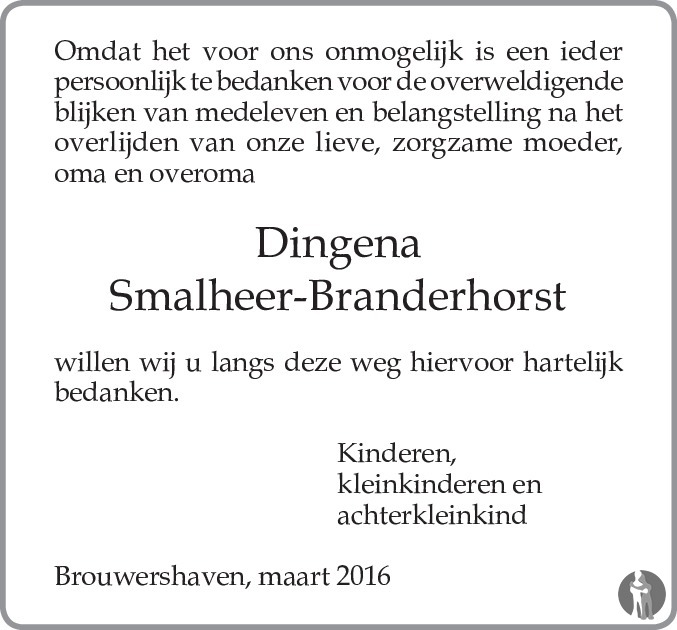 Omdat het voor ons onmogelijk is een ieder persoonlijk te bedanken voor de overweldigende blijken van medeleven en belangstelling na het overlijden van onze lieve, zorgzame moeder, oma en overoma

Dingena
Smalheer-Branderhorst

willen wij u langs deze weg hiervoor hartelijk bedanken.

Kinderen,
kleinkinderen en
achterkleinkind

Brouwershaven, maart 2016